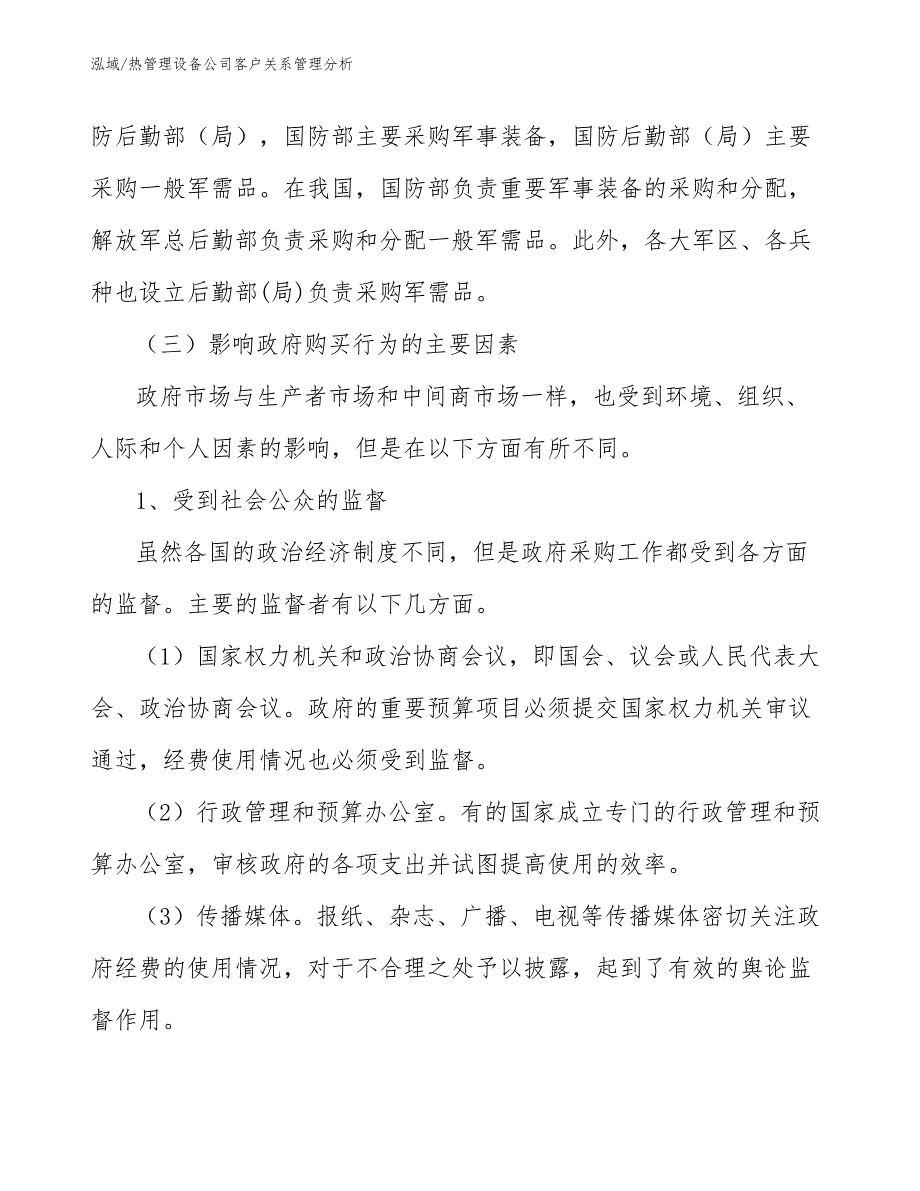 泓域/热管理设备公司客户关系管理分析

防后勤部（局），国防部主要采购军事装备，国防后勤部（局）主要采购一般军需品。在我国，国防部负责重要军事装备的采购和分配，解放军总后勤部负责采购和分配一般军需品。此外，各大军区、各兵种也设立后勤部(局)负责采购军需品。

（三）影响政府购买行为的主要因素

政府市场与生产者市场和中间商市场一样，也受到环境、组织、人际和个人因素的影响，但是在以下方面有所不同。

1、受到社会公众的监督

虽然各国的政治经济制度不同，但是政府采购工作都受到各方面的监督。主要的监督者有以下几方面。

（1）国家权力机关和政治协商会议，即国会、议会或人民代表大会、政治协商会议。政府的重要预算项目必须提交国家权力机关审议通过，经费使用情况也必须受到监督。

（2）行政管理和预算办公室。有的国家成立专门的行政管理和预算办公室，审核政府的各项支出并试图提高使用的效率。

（3）传播媒体。报纸、杂志、广播、电视等传播媒体密切关注政府经费的使用情况，对于不合理之处予以披露，起到了有效的舆论监督作用。